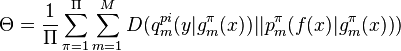 $\Theta = \frac{1}{\Pi} \sum_{\pi=1}^{\Pi} \sum_{m=1}^{M} D(q_m^{pi}(y|g_m^{\pi}(x))||p_m^{\pi}(f(x)|g_m^{\pi}(x)))$